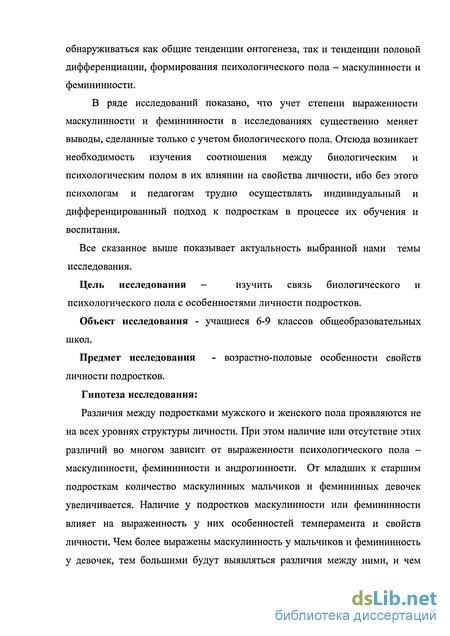 обнаруживаться как общие тенденции онтогенеза, так и тенденции половой дифференциации, формирования психологического пола – маскулинности и фемининности.

В ряде исследований показано, что учет степени выраженности маскулинности и фемининности в исследованиях существенно меняет выводы, сделанные только с учетом биологического пола. Отсюда возникает необходимость изучения соотношения между биологическим и психологическим полом в их влиянии на свойства личности, ибо без этого психологам и педагогам трудно осуществлять индивидуальный и дифференцированный подход к подросткам в процессе их обучения и воспитания.

Все сказанное выше показывает актуальность выбранной нами темы исследования.

Цель исследования – изучить связь биологического и психологического пола с особенностями личности подростков.

Объект исследования - учащиеся 6-9 классов общеобразовательных школ.

Предмет исследования - возрастно-половые особенности свойств личности подростков.

Гипотеза исследования:

Различия между подростками мужского и женского пола проявляются не на всех уровнях структуры личности. При этом наличие или отсутствие этих различий во многом зависит от выраженности психологического пола – маскулинности, фемининности и андрогинности. От младших к старшим подросткам количество маскулинных мальчиков и фемининных девочек увеличивается. Наличие у подростков маскулинности или фемининности влияет на выраженность у них особенностей темперамента и свойств личности. Чем более выражены маскулинность у мальчиков и фемининность у девочек, тем большими будут выявляться различия между ними, и чем

dsLib.net
библиотека диссертаций